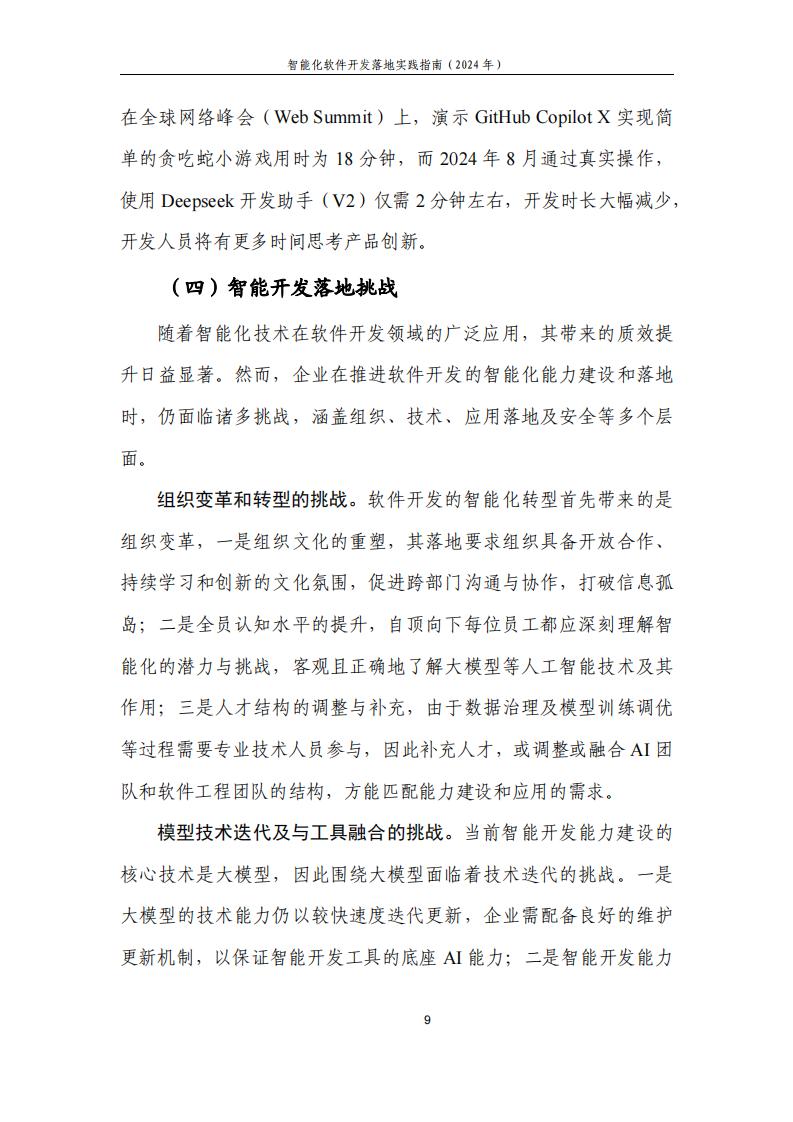 智能化软件开发落地实践指南（2024 年）

在全球网络峰会（Web Summit）上，演示 GitHub Copilot X 实现简单的贪吃蛇小游戏用时为 18 分钟，而 2024 年 8 月通过真实操作，使用 Deepseek 开发助手（V2）仅需 2 分钟左右，开发时长大幅减少，开发人员将有更多时间思考产品创新。

（四）智能开发落地挑战

随着智能化技术在软件开发领域的广泛应用，其带来的质效提升日益显著。然而，企业在推进软件开发的智能化能力建设和落地时，仍面临诸多挑战，涵盖组织、技术、应用落地及安全等多个层面。

组织变革和转型的挑战。软件开发的智能化转型首先带来的是组织变革，一是组织文化的重塑，其落地要求组织具备开放合作、持续学习和创新的文化氛围，促进跨部门沟通与协作，打破信息孤岛；二是全员认知水平的提升，自顶向下每位员工都应深刻理解智能化的潜力与挑战，客观且正确地了解大模型等人工智能技术及其作用；三是人才结构的调整与补充，由于数据治理及模型训练调优等过程需要专业技术人员参与，因此补充人才，或调整或融合 AI 团队和软件工程团队的结构，方能匹配能力建设和应用的需求。

模型技术迭代及与工具融合的挑战。当前智能开发能力建设的核心技术是大模型，因此围绕大模型面临着技术迭代的挑战。一是大模型的技术能力仍以较快速度迭代更新，企业需配备良好的维护更新机制，以保证智能开发工具的底座 AI 能力；二是智能开发能力

9